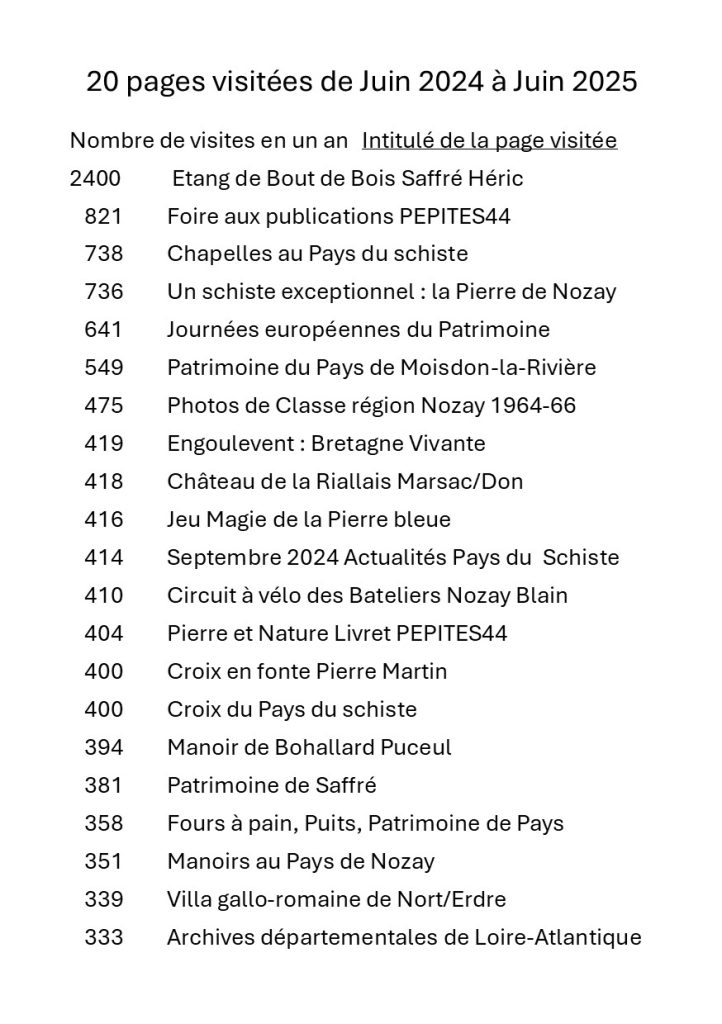 20 pages visitées de Juin 2024 à Juin 2025

| Nombre de visites en un an | Intitulé de la page visitée |
|---|---|
| 2400 | Etang de Bout de Bois Saffré Héric |
| 821 | Foire aux publications PEPITES44 |
| 738 | Chapelles au Pays du schiste |
| 736 | Un schiste exceptionnel : la Pierre de Nozay |
| 641 | Journées européennes du Patrimoine |
| 549 | Patrimoine du Pays de Moisdon-la-Rivière |
| 475 | Photos de Classe région Nozay 1964-66 |
| 419 | Engoulevent : Bretagne Vivante |
| 418 | Château de la Riallais Marsac/Don |
| 416 | Jeu Magie de la Pierre bleue |
| 414 | Septembre 2024 Actualités Pays du Schiste |
| 410 | Circuit à vélo des Bateliers Nozay Blain |
| 404 | Pierre et Nature Livret PEPITES44 |
| 400 | Croix en fonte Pierre Martin |
| 400 | Croix du Pays du schiste |
| 394 | Manoir de Bohallard Puceul |
| 381 | Patrimoine de Saffré |
| 358 | Fours à pain, Puits, Patrimoine de Pays |
| 351 | Manoirs au Pays de Nozay |
| 339 | Villa gallo-romaine de Nort/Erdre |
| 333 | Archives départementales de Loire-Atlantique |